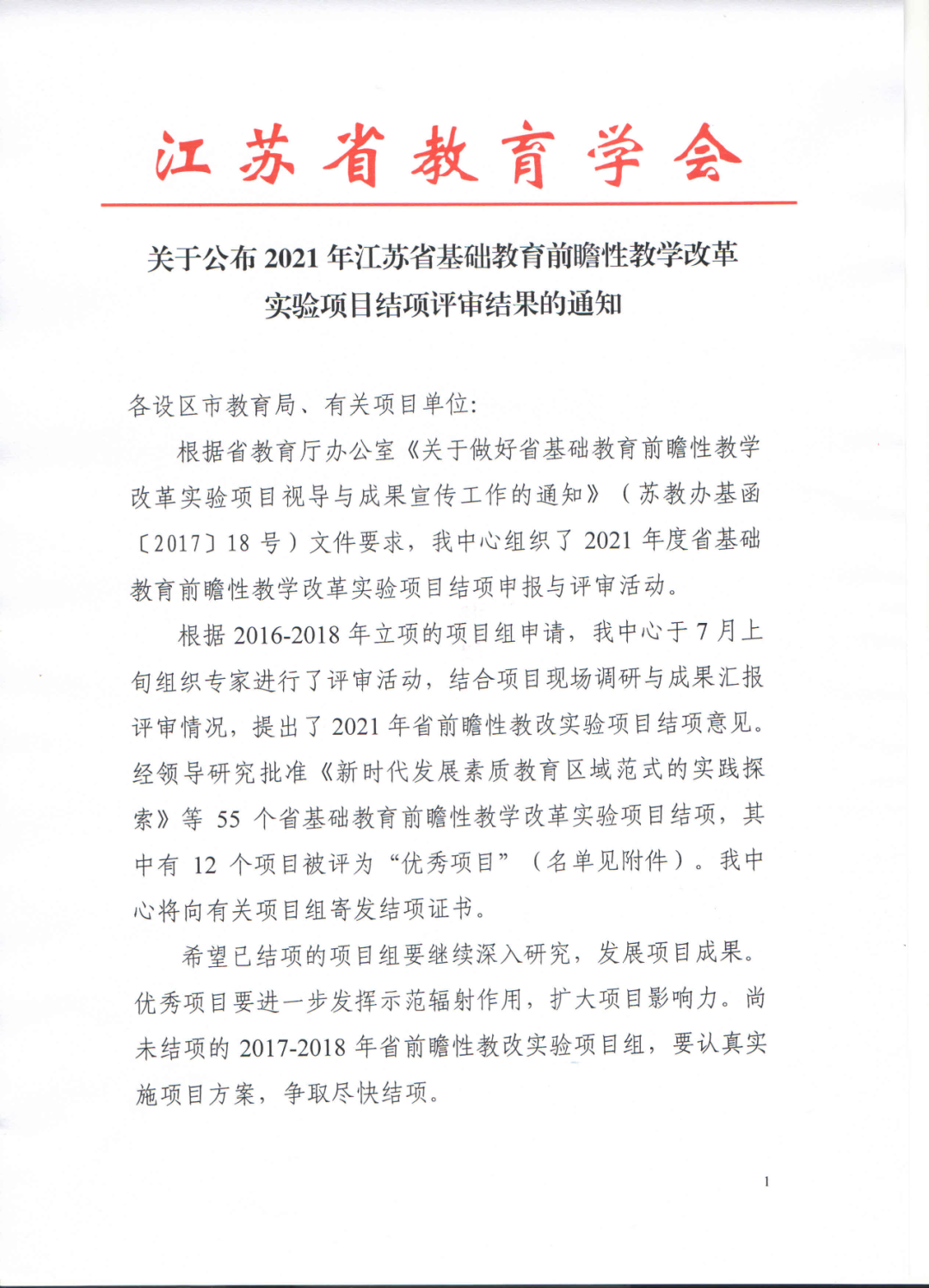 江苏省教育学会

关于公布 2021 年江苏省基础教育前瞻性教学改革实验项目结项评审结果的通知

各设区市教育局、有关项目单位：

根据省教育厅办公室《关于做好省基础教育前瞻性教学改革实验项目视导与成果宣传工作的通知》（苏教办基函〔2017〕18 号）文件要求，我中心组织了 2021 年度省基础教育前瞻性教学改革实验项目结项申报与评审活动。

根据 2016-2018 年立项的项目组申请，我中心于 7 月上旬组织专家进行了评审活动，结合项目现场调研与成果汇报评审情况，提出了 2021 年省前瞻性教改实验项目结项意见。经领导研究批准《新时代发展素质教育区域范式的实践探索》等 55 个省基础教育前瞻性教学改革实验项目结项，其中有 12 个项目被评为“优秀项目”（名单见附件）。我中心将向有关项目组寄发结项证书。

希望已结项的项目组要继续深入研究，发展项目成果。优秀项目要进一步发挥示范辐射作用，扩大项目影响力。尚未结项的 2017-2018 年省前瞻性教改实验项目组，要认真实施项目方案，争取尽快结项。

1